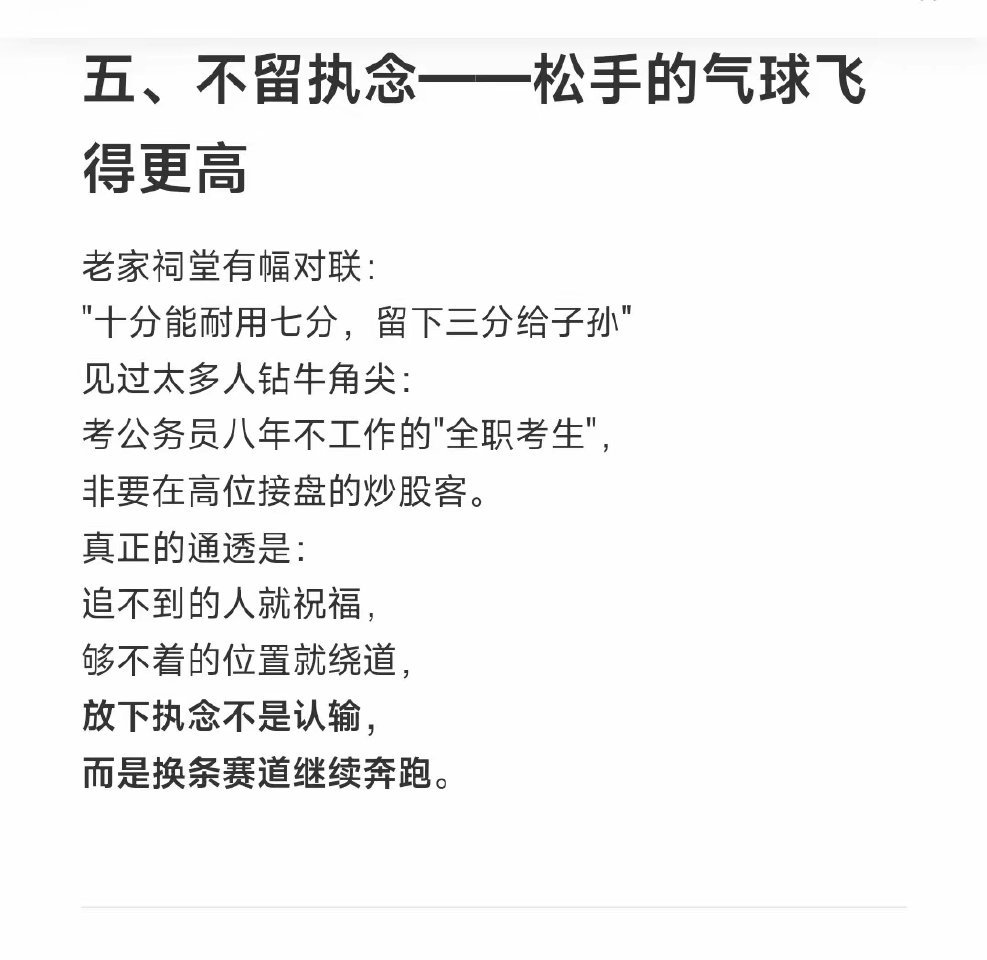 五、不留执念——松手的气球飞得更高

老家祠堂有幅对联:
"十分能耐用七分，留下三分给子孙"
见过太多人钻牛角尖:
考公务员八年不工作的"全职考生",
非要在高位接盘的炒股客。
真正的通透是:
追不到的人就祝福,
够不着的位置就绕道,
放下执念不是认输,
而是换条赛道继续奔跑。